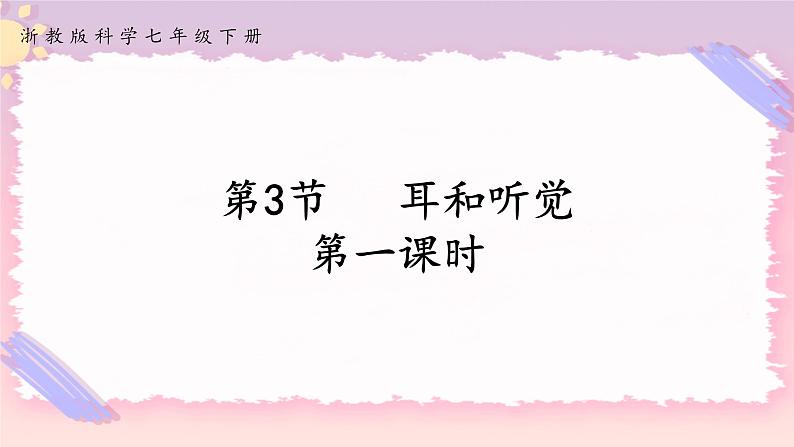 浙教版科学七年级下册

第3节　耳和听觉
第一课时